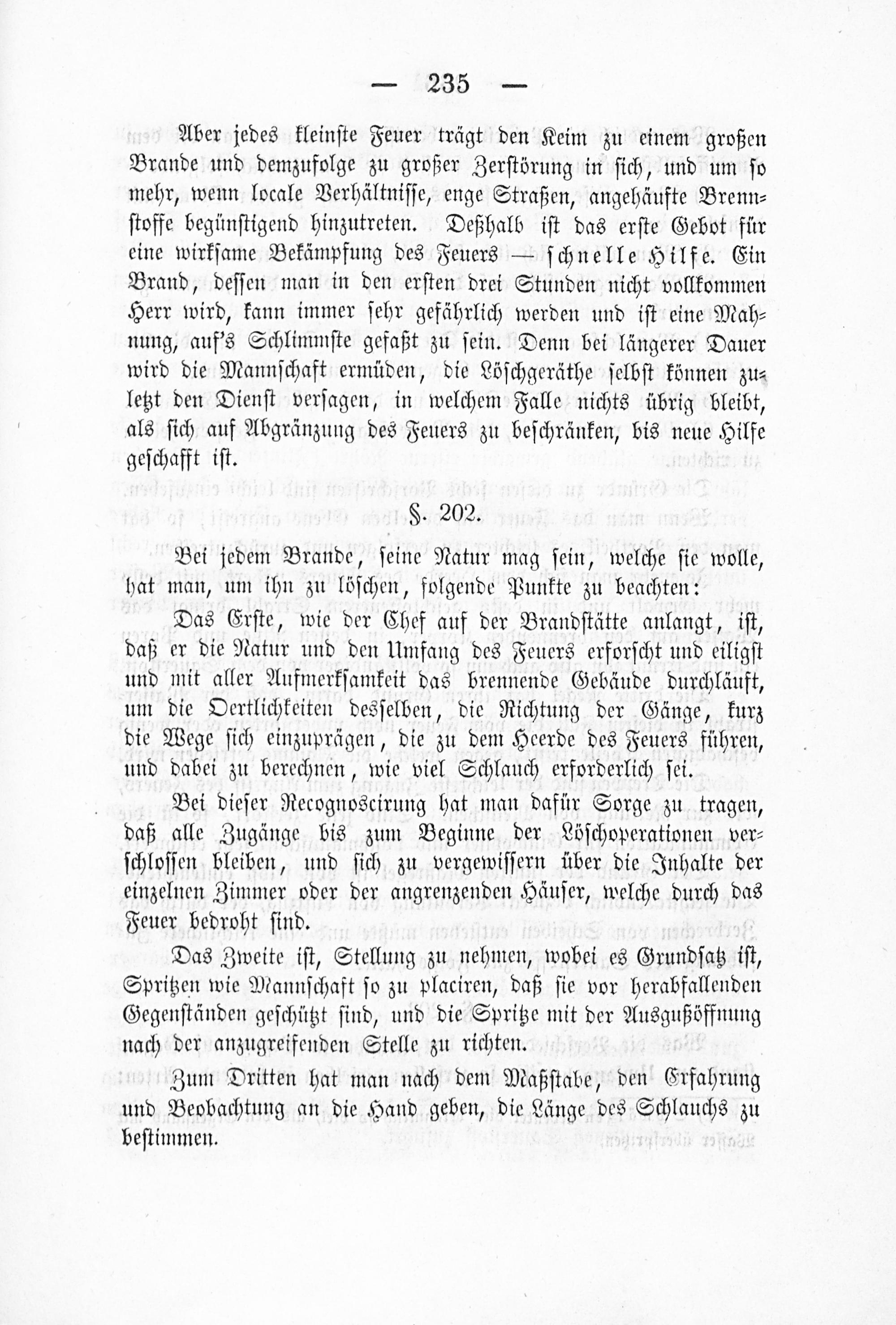 — 235 —

Aber jedes kleinste Feuer trägt den Keim zu einem großen Brande und demzufolge zu großer Zerstörung in sich, und um so mehr, wenn locale Verhältnisse, enge Straßen, angehäufte Brennstoffe begünstigend hinzutreten. Deßhalb ist das erste Gebot für eine wirksame Bekämpfung des Feuers — schnelle Hilfe. Ein Brand, dessen man in den ersten drei Stunden nicht vollkommen Herr wird, kann immer sehr gefährlich werden und ist eine Mahnung, auf's Schlimmste gefaßt zu sein. Denn bei längerer Dauer wird die Mannschaft ermüden, die Löschgeräthe selbst können zuletzt den Dienst versagen, in welchem Falle nichts übrig bleibt, als sich auf Abgränzung des Feuers zu beschränken, bis neue Hilfe geschafft ist.

§. 202.

Bei jedem Brande, seine Natur mag sein, welche sie wolle, hat man, um ihn zu löschen, folgende Punkte zu beachten:

Das Erste, wie der Chef auf der Brandstätte anlangt, ist, daß er die Natur und den Umfang des Feuers erforscht und eiligst und mit aller Aufmerksamkeit das brennende Gebäude durchläuft, um die Oertlichkeiten desselben, die Richtung der Gänge, kurz die Wege sich einzuprägen, die zu dem Heerde des Feuers führen, und dabei zu berechnen, wie viel Schlauch erforderlich sei.

Bei dieser Recognoscirung hat man dafür Sorge zu tragen, daß alle Zugänge bis zum Beginne der Löschoperationen verschlossen bleiben, und sich zu vergewissern über die Inhalte der einzelnen Zimmer oder der angrenzenden Häuser, welche durch das Feuer bedroht sind.

Das Zweite ist, Stellung zu nehmen, wobei es Grundsatz ist, Spritzen wie Mannschaft so zu placiren, daß sie vor herabfallenden Gegenständen geschützt sind, und die Spritze mit der Ausgußöffnung nach der anzugreifenden Stelle zu richten.

Zum Dritten hat man nach dem Maßstabe, den Erfahrung und Beobachtung an die Hand geben, die Länge des Schlauchs zu bestimmen.